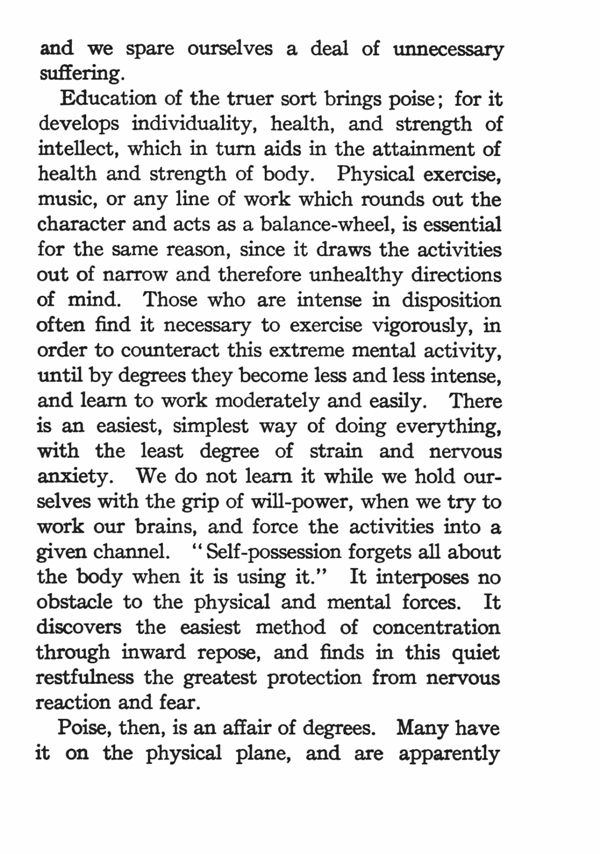 and we spare ourselves a deal of unnecessary suffering.

Education of the truer sort brings poise; for it develops individuality, health, and strength of intellect, which in turn aids in the attainment of health and strength of body. Physical exercise, music, or any line of work which rounds out the character and acts as a balance-wheel, is essential for the same reason, since it draws the activities out of narrow and therefore unhealthy directions of mind. Those who are intense in disposition often find it necessary to exercise vigorously, in order to counteract this extreme mental activity, until by degrees they become less and less intense, and learn to work moderately and easily. There is an easiest, simplest way of doing everything, with the least degree of strain and nervous anxiety. We do not learn it while we hold ourselves with the grip of will-power, when we try to work our brains, and force the activities into a given channel. "Self-possession forgets all about the body when it is using it." It interposes no obstacle to the physical and mental forces. It discovers the easiest method of concentration through inward repose, and finds in this quiet restfulness the greatest protection from nervous reaction and fear.

Poise, then, is an affair of degrees. Many have it on the physical plane, and are apparently